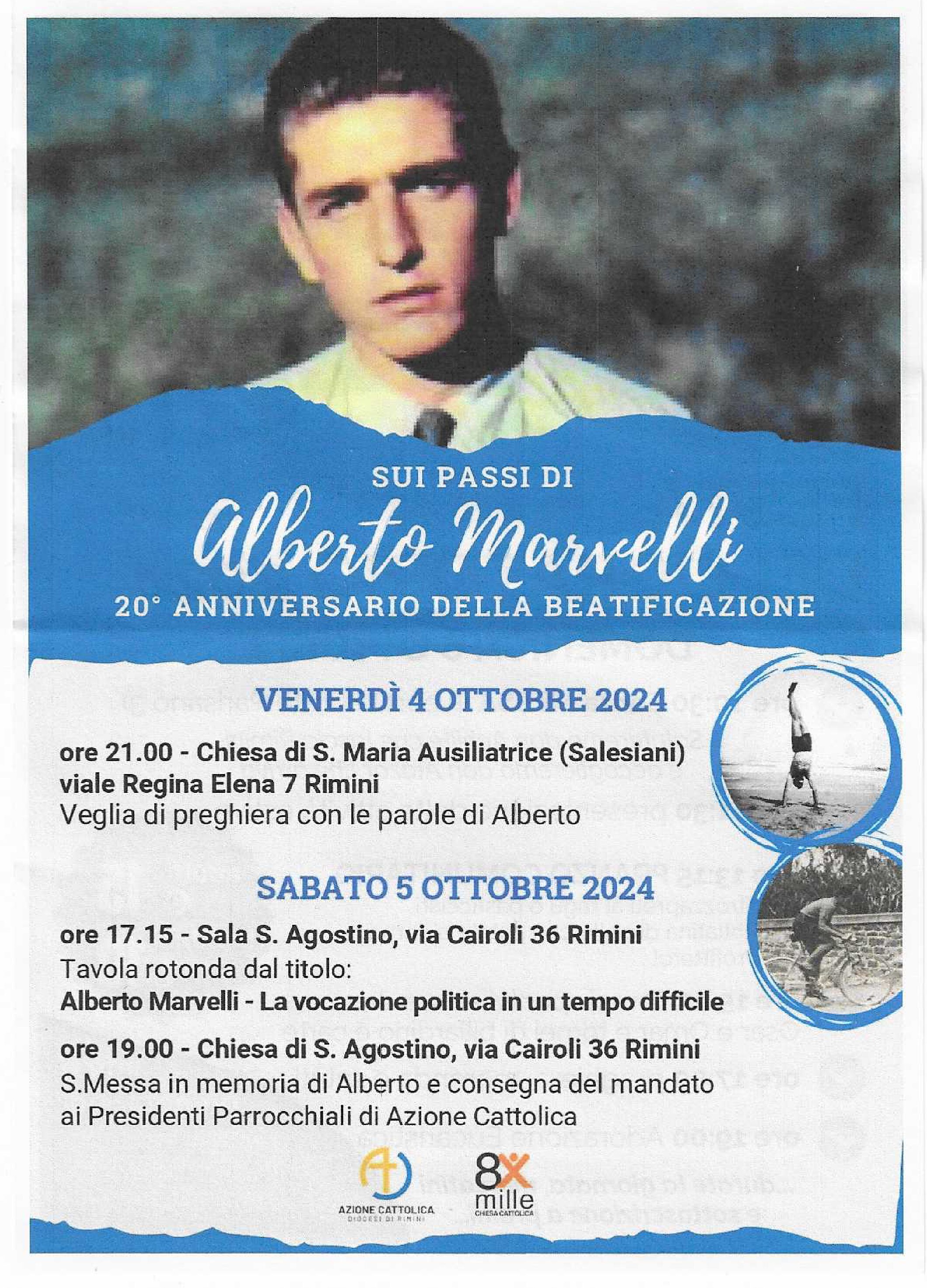 SUI PASSI DI
Alberto Marvelli
20° ANNIVERSARIO DELLA BEATIFICAZIONE

VENERDÌ 4 OTTOBRE 2024

ore 21.00 - Chiesa di S. Maria Ausiliatrice (Salesiani) viale Regina Elena 7 Rimini
Veglia di preghiera con le parole di Alberto

SABATO 5 OTTOBRE 2024

ore 17.15 - Sala S. Agostino, via Cairoli 36 Rimini
Tavola rotonda dal titolo:
Alberto Marvelli - La vocazione politica in un tempo difficile

ore 19.00 - Chiesa di S. Agostino, via Cairoli 36 Rimini
S.Messa in memoria di Alberto e consegna del mandato ai Presidenti Parrocchiali di Azione Cattolica

AZIONE CATTOLICA
DIOCESI DI RIMINI

8x mille
CHIESA CATTOLICA